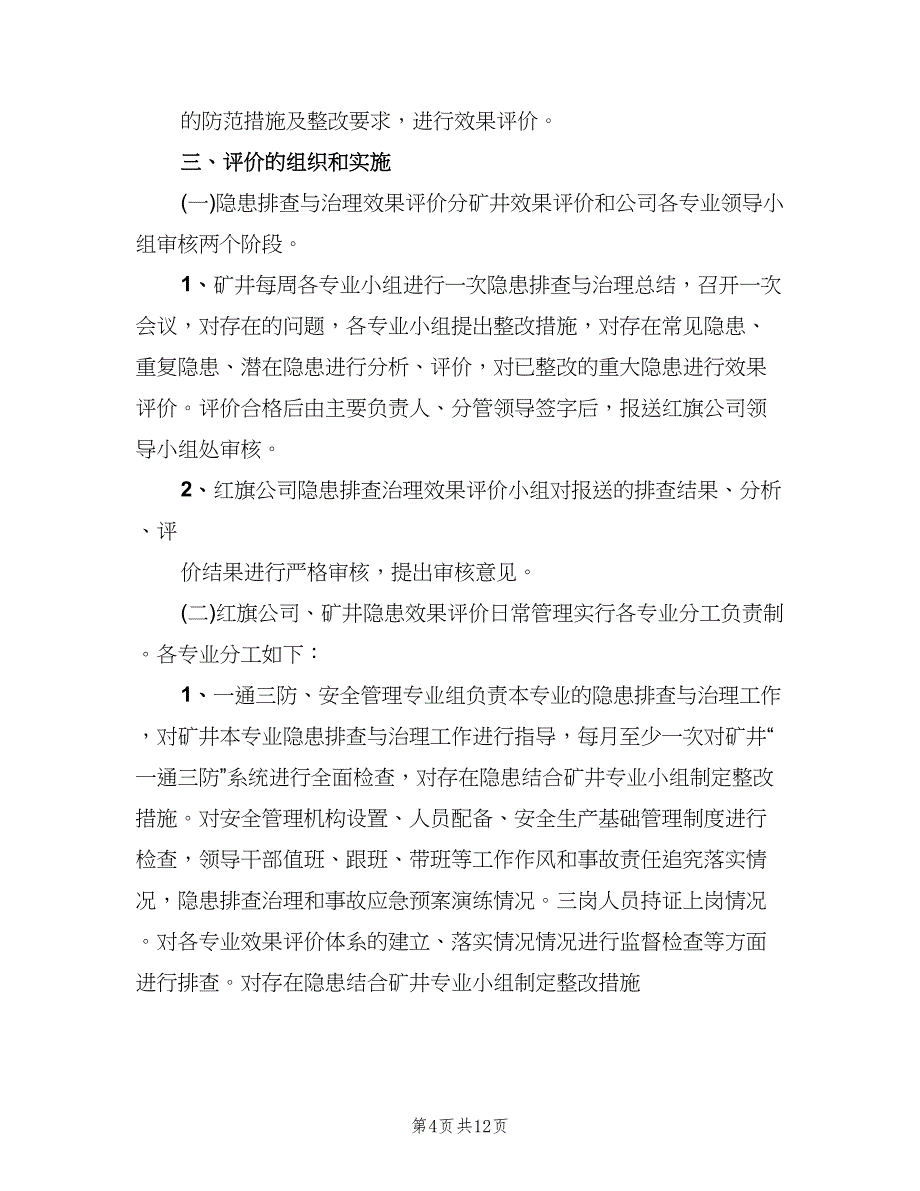 的防范措施及整改要求，进行效果评价。

三、评价的组织和实施

(一)隐患排查与治理效果评价分矿井效果评价和公司各专业领导小组审核两个阶段。

1、矿井每周各专业小组进行一次隐患排查与治理总结，召开一次会议，对存在的问题，各专业小组提出整改措施，对存在常见隐患、重复隐患、潜在隐患进行分析、评价，对已整改的重大隐患进行效果评价。评价合格后由主要负责人、分管领导签字后，报送红旗公司领导小组处审核。

2、红旗公司隐患排查治理效果评价小组对报送的排查结果、分析、评

价结果进行严格审核，提出审核意见。

(二)红旗公司、矿井隐患效果评价日常管理实行各专业分工负责制。各专业分工如下：

1、一通三防、安全管理专业组负责本专业的隐患排查与治理工作，对矿井本专业隐患排查与治理工作进行指导，每月至少一次对矿井“一通三防”系统进行全面检查，对存在隐患结合矿井专业小组制定整改措施。对安全管理机构设置、人员配备、安全生产基础管理制度进行检查，领导干部值班、跟班、带班等工作作风和事故责任追究落实情况，隐患排查治理和事故应急预案演练情况。三岗人员持证上岗情况。对各专业效果评价体系的建立、落实情况情况进行监督检查等方面进行排查。对存在隐患结合矿井专业小组制定整改措施

第4页 共12页